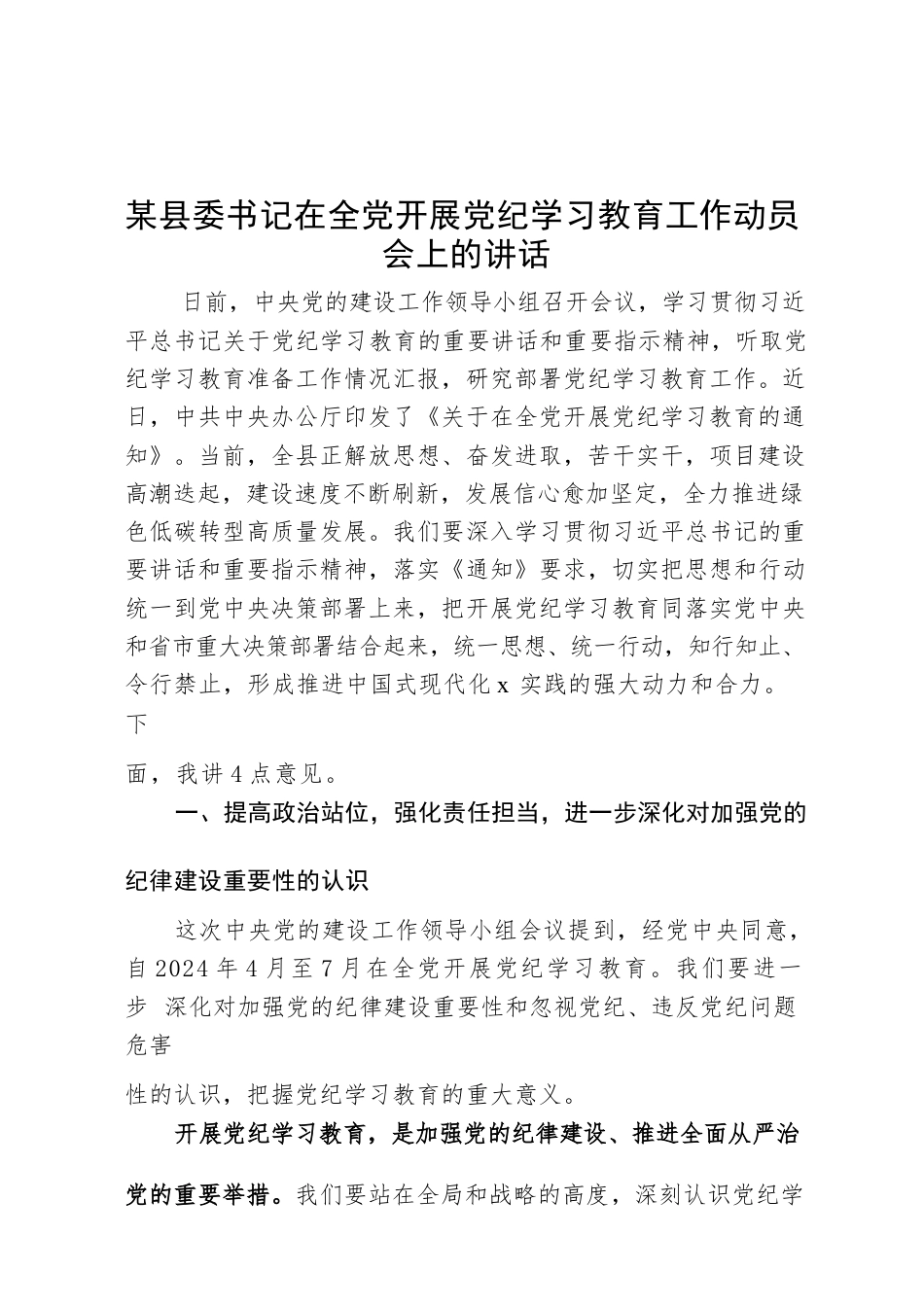 某县委书记在全党开展党纪学习教育工作动员会上的讲话

日前，中央党的建设工作领导小组召开会议，学习贯彻习近平总书记关于党纪学习教育的重要讲话和重要指示精神，听取党纪学习教育准备工作情况汇报，研究部署党纪学习教育工作。近日，中共中央办公厅印发了《关于在全党开展党纪学习教育的通知》。当前，全县正解放思想、奋发进取，苦干实干，项目建设高潮迭起，建设速度不断刷新，发展信心愈加坚定，全力推进绿色低碳转型高质量发展。我们要深入学习贯彻习近平总书记的重要讲话和重要指示精神，落实《通知》要求，切实把思想和行动统一到党中央决策部署上来，把开展党纪学习教育同落实党中央和省市重大决策部署结合起来，统一思想、统一行动，知行知止、令行禁止，形成推进中国式现代化 x 实践的强大动力和合力。下

面，我讲 4 点意见。

一、提高政治站位，强化责任担当，进一步深化对加强党的纪律建设重要性的认识

这次中央党的建设工作领导小组会议提到，经党中央同意，自 2024 年 4 月至 7 月在全党开展党纪学习教育。我们要进一步 深化对加强党的纪律建设重要性和忽视党纪、违反党纪问题危害

性的认识，把握党纪学习教育的重大意义。

开展党纪学习教育，是加强党的纪律建设、推进全面从严治党的重要举措。我们要站在全局和战略的高度，深刻认识党纪学